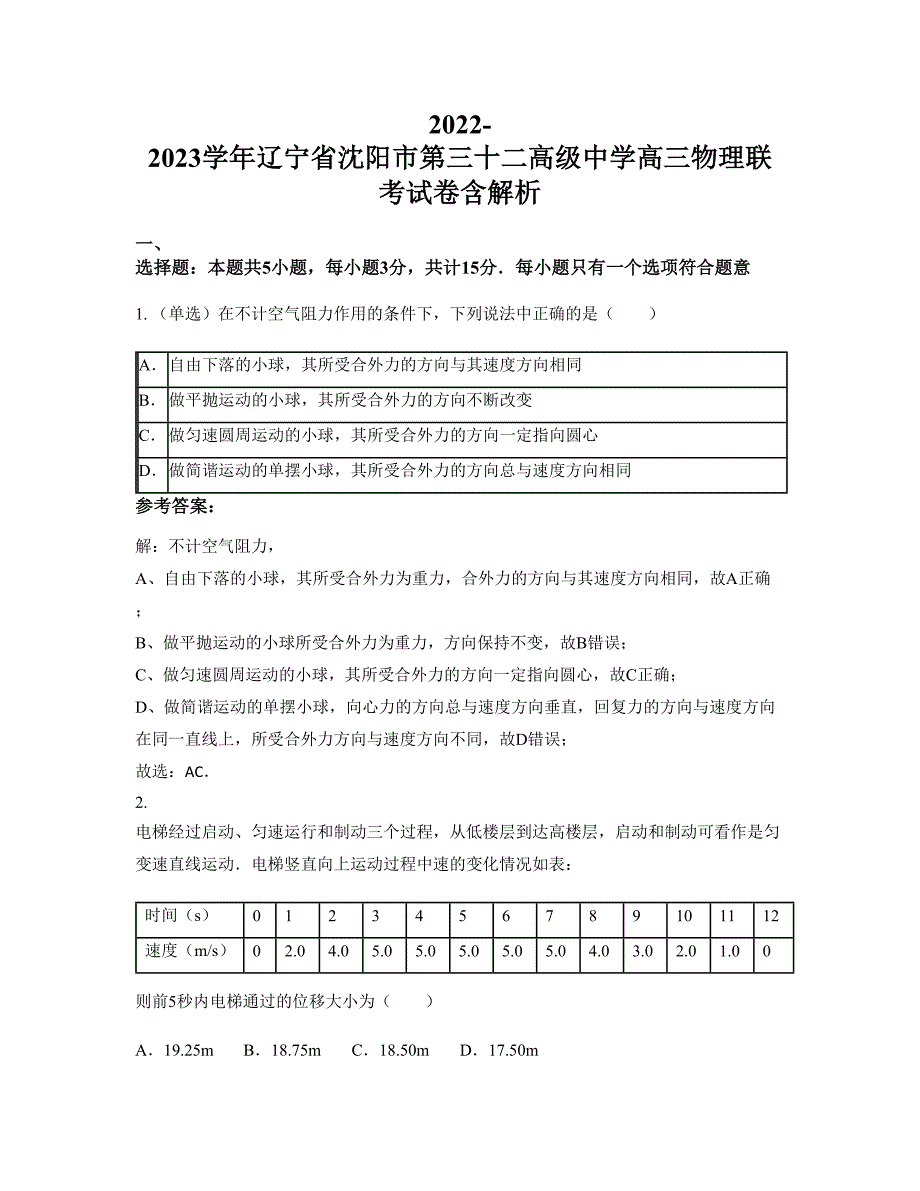 2022-2023学年辽宁省沈阳市第三十二高级中学高三物理联考试卷含解析

一、选择题：本题共5小题，每小题3分，共计15分．每小题只有一个选项符合题意

1.（单选）在不计空气阻力作用的条件下，下列说法中正确的是（　　）

| A. | 自由下落的小球，其所受合外力的方向与其速度方向相同 |
|---|---|
| B. | 做平抛运动的小球，其所受合外力的方向不断改变 |
| C. | 做匀速圆周运动的小球，其所受合外力的方向一定指向圆心 |
| D. | 做简谐运动的单摆小球，其所受合外力的方向总与速度方向相同 |

参考答案：

解：不计空气阻力，

A、自由下落的小球，其所受合外力为重力，合外力的方向与其速度方向相同，故A正确；

B、做平抛运动的小球所受合外力为重力，方向保持不变，故B错误；

C、做匀速圆周运动的小球，其所受合外力的方向一定指向圆心，故C正确；

D、做简谐运动的单摆小球，向心力的方向总与速度方向垂直，回复力的方向与速度方向在同一直线上，所受合外力方向与速度方向不同，故D错误；

故选：AC．

2.

电梯经过启动、匀速运行和制动三个过程，从低楼层到达高楼层，启动和制动可看作是匀变速直线运动．电梯竖直向上运动过程中速的变化情况如表：

| 时间（s） | 0 | 1 | 2 | 3 | 4 | 5 | 6 | 7 | 8 | 9 | 10 | 11 | 12 |
|---|---|---|---|---|---|---|---|---|---|---|---|---|---|
| 速度（m/s） | 0 | 2.0 | 4.0 | 5.0 | 5.0 | 5.0 | 5.0 | 5.0 | 4.0 | 3.0 | 2.0 | 1.0 | 0 |

则前5秒内电梯通过的位移大小为（　　）

A．19.25m　　B．18.75m　　C．18.50m　　D．17.50m